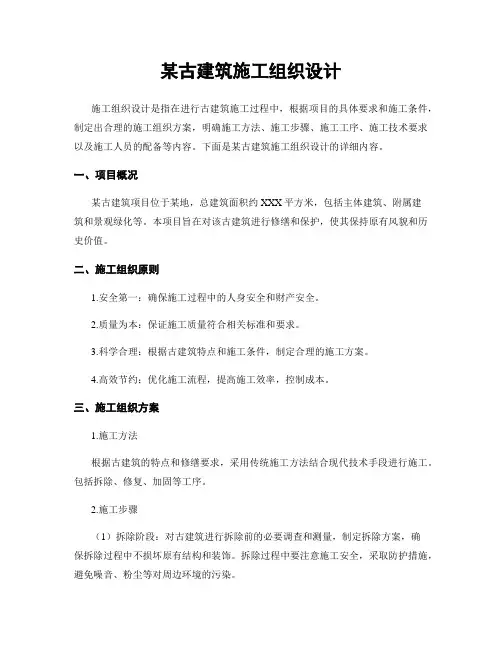 某古建筑施工组织设计

施工组织设计是指在进行古建筑施工过程中，根据项目的具体要求和施工条件，制定出合理的施工组织方案，明确施工方法、施工步骤、施工工序、施工技术要求以及施工人员的配备等内容。下面是某古建筑施工组织设计的详细内容。

一、项目概况

某古建筑项目位于某地，总建筑面积约 XXX 平方米，包括主体建筑、附属建筑和景观绿化等。本项目旨在对该古建筑进行修缮和保护，使其保持原有风貌和历史价值。

二、施工组织原则

1.安全第一：确保施工过程中的人身安全和财产安全。

2.质量为本：保证施工质量符合相关标准和要求。

3.科学合理：根据古建筑特点和施工条件，制定合理的施工方案。

4.高效节约：优化施工流程，提高施工效率，控制成本。

三、施工组织方案

1.施工方法

根据古建筑的特点和修缮要求，采用传统施工方法结合现代技术手段进行施工。包括拆除、修复、加固等工序。

2.施工步骤

（1）拆除阶段：对古建筑进行拆除前的必要调查和测量，制定拆除方案，确保拆除过程中不损坏原有结构和装饰。拆除过程中要注意施工安全，采取防护措施，避免噪音、粉尘等对周边环境的污染。